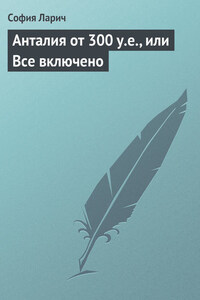 София Ларич

Анталия от 300 у.е., или Все включено